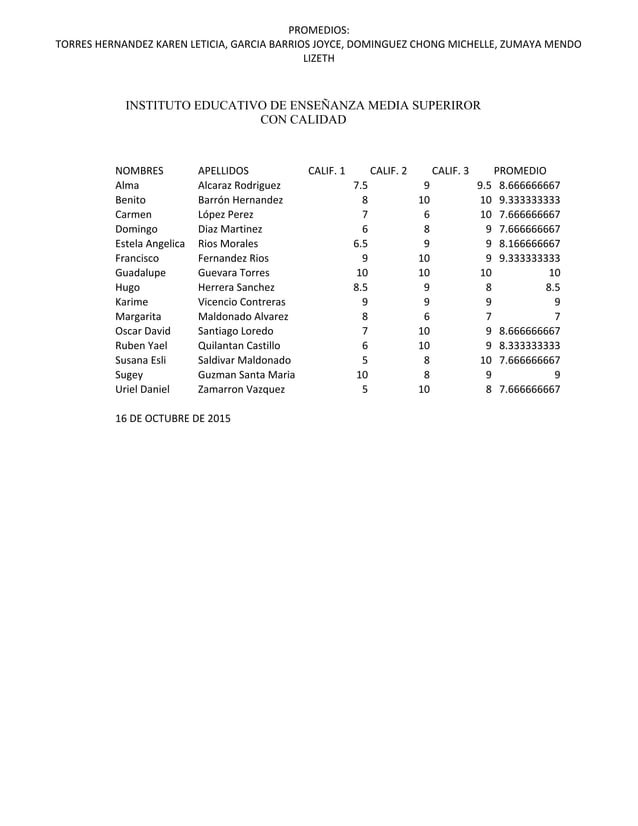 PROMEDIOS:
TORRES HERNANDEZ KAREN LETICIA, GARCIA BARRIOS JOYCE, DOMINGUEZ CHONG MICHELLE, ZUMAYA MENDO LIZETH

INSTITUTO EDUCATIVO DE ENSEÑANZA MEDIA SUPERIROR CON CALIDAD

| NOMBRES | APELLIDOS | CALIF. 1 | CALIF. 2 | CALIF. 3 | PROMEDIO |
|---|---|---|---|---|---|
| Alma | Alcaraz Rodriguez | 7.5 | 9 | 9.5 | 8.666666667 |
| Benito | Barrón Hernandez | 8 | 10 | 10 | 9.333333333 |
| Carmen | López Perez | 7 | 6 | 10 | 7.666666667 |
| Domingo | Diaz Martinez | 6 | 8 | 9 | 7.666666667 |
| Estela Angelica | Rios Morales | 6.5 | 9 | 9 | 8.166666667 |
| Francisco | Fernandez Rios | 9 | 10 | 9 | 9.333333333 |
| Guadalupe | Guevara Torres | 10 | 10 | 10 | 10 |
| Hugo | Herrera Sanchez | 8.5 | 9 | 8 | 8.5 |
| Karime | Vicencio Contreras | 9 | 9 | 9 | 9 |
| Margarita | Maldonado Alvarez | 8 | 6 | 7 | 7 |
| Oscar David | Santiago Loredo | 7 | 10 | 9 | 8.666666667 |
| Ruben Yael | Quilantan Castillo | 6 | 10 | 9 | 8.333333333 |
| Susana Esli | Saldivar Maldonado | 5 | 8 | 10 | 7.666666667 |
| Sugey | Guzman Santa Maria | 10 | 8 | 9 | 9 |
| Uriel Daniel | Zamarron Vazquez | 5 | 10 | 8 | 7.666666667 |

16 DE OCTUBRE DE 2015